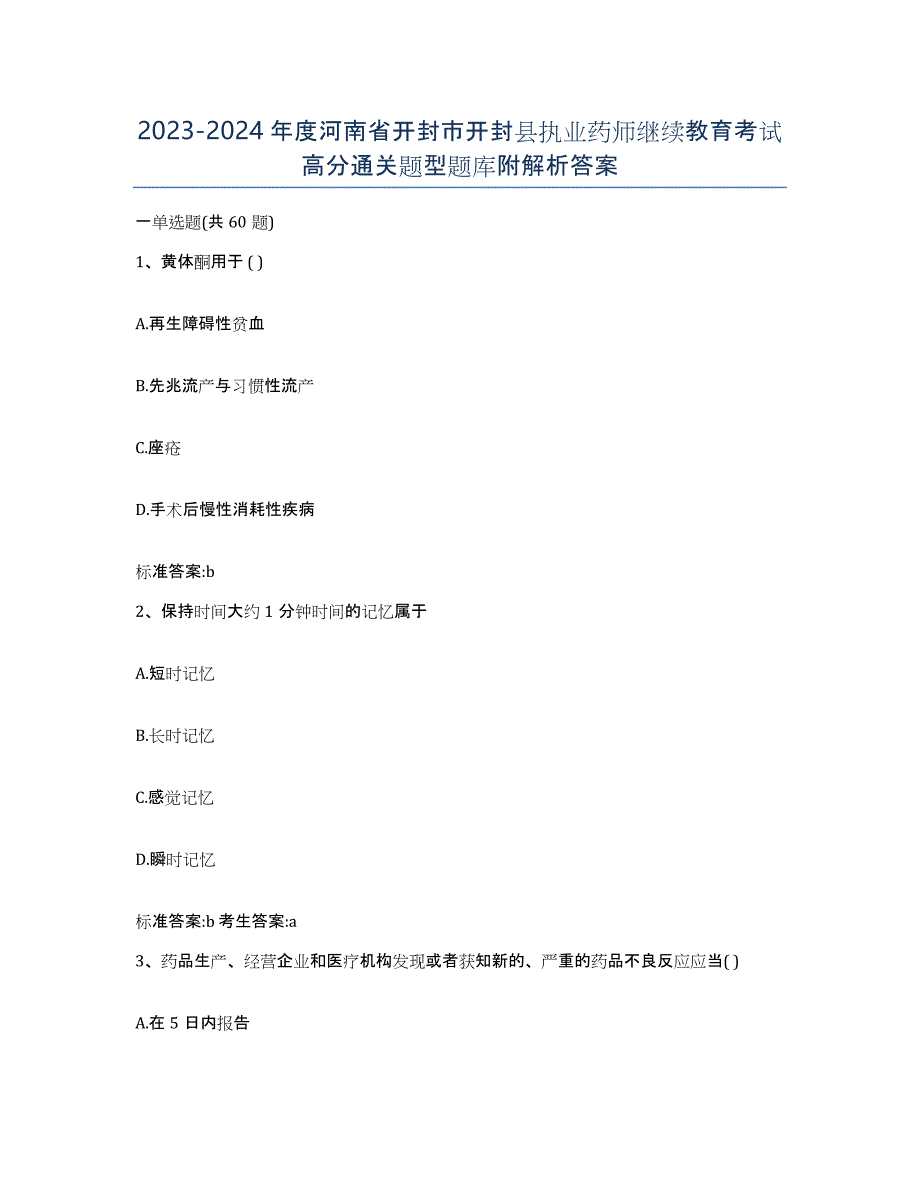 2023-2024年度河南省开封市开封县执业药师继续教育考试高分通关题型题库附解析答案

一单选题(共60题)

1、黄体酮用于( )

A.再生障碍性贫血

B.先兆流产与习惯性流产

C.痤疮

D.手术后慢性消耗性疾病

标准答案:b

2、保持时间大约1分钟时间的记忆属于

A.短时记忆

B.长时记忆

C.感觉记忆

D.瞬时记忆

标准答案:b 考生答案:a

3、药品生产、经营企业和医疗机构发现或者获知新的、严重的药品不良反应应当( )

A.在5日内报告